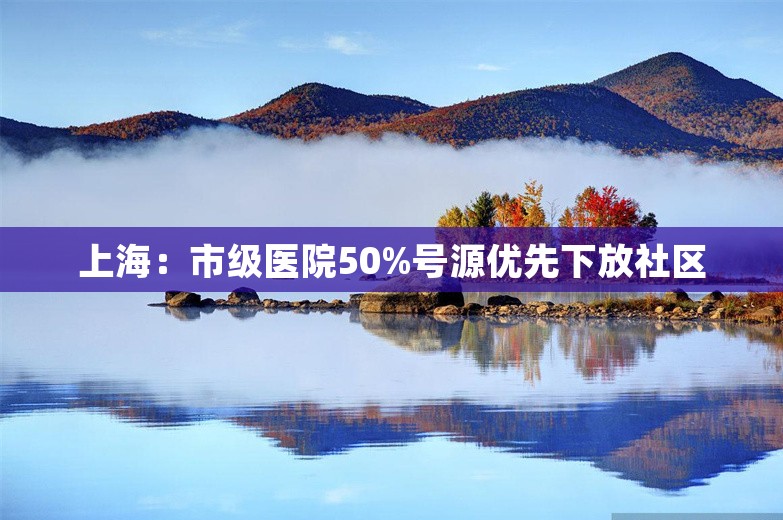 上海：市级医院50%号源优先下放社区